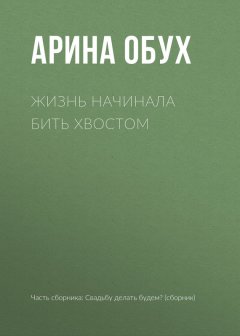 АРИНА ОБУХ

ЖИЗНЬ НАЧИНАЛА БИТЬ ХВОСТОМ

Часть сборника: Свадьбу делать будем? (сборник)